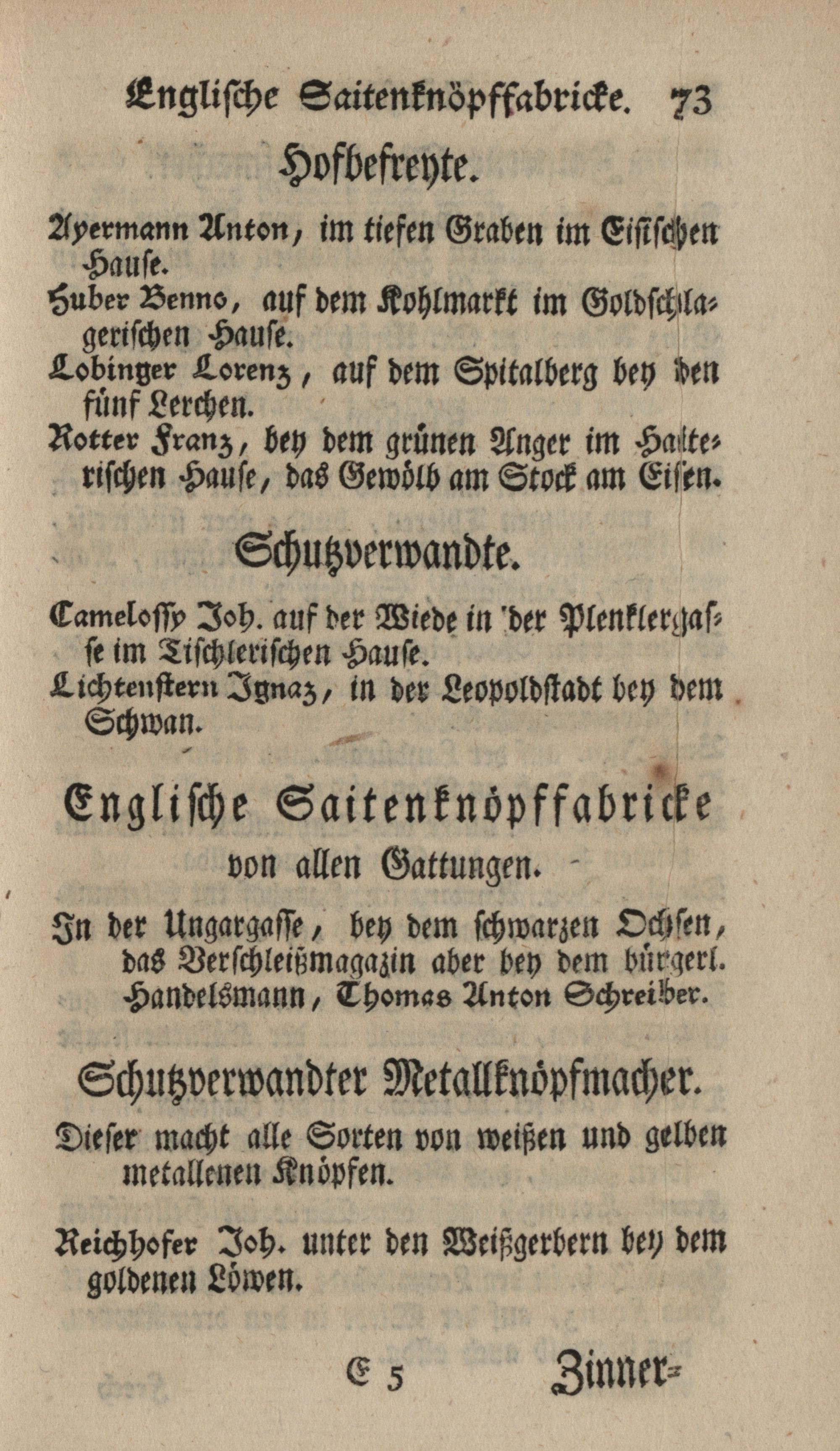 Englische Saitenknöpffabricke. 73

Hofbefreyte.

Ayermann Anton, im tiefen Graben im Eisischen Hause.

Huber Benno, auf dem Kohlmarkt im Goldschlagerischen Hause.

Lobinger Lorenz, auf dem Spitalberg bey den fünf Lerchen.

Rotter Franz, bey dem grünen Anger im Halterischen Hause, das Gewölb am Stock am Eisen.

Schutzverwandte.

Cameloſſy Joh. auf der Wiede in der Plenklergasse im Tischlerischen Hause.

Lichtenstern Ignaz, in der Leopoldstadt bey dem Schwan.

Englische Saitenknöpffabricke von allen Gattungen.

In der Ungargasse, bey dem schwarzen Ochsen, das Verschleißmagazin aber bey dem bürgerl. Handelsmann, Thomas Anton Schreiber.

Schutzverwandter Metallknöpfmacher.

Dieser macht alle Sorten von weißen und gelben metallenen Knöpfen.

Reichhofer Joh. unter den Weißgerbern bey dem goldenen Löwen.

E 5 Zinner=